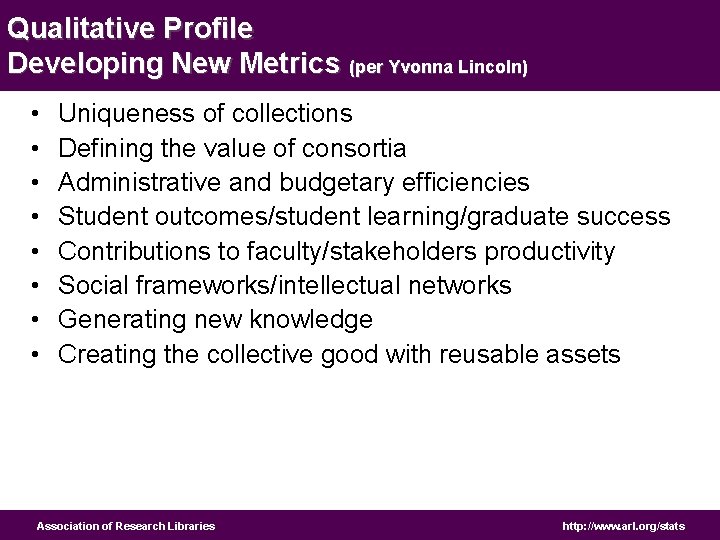 Qualitative Profile
Developing New Metrics (per Yvonna Lincoln)

• Uniqueness of collections
• Defining the value of consortia
• Administrative and budgetary efficiencies
• Student outcomes/student learning/graduate success
• Contributions to faculty/stakeholders productivity
• Social frameworks/intellectual networks
• Generating new knowledge
• Creating the collective good with reusable assets

Association of Research Libraries
http://www.arl.org/stats